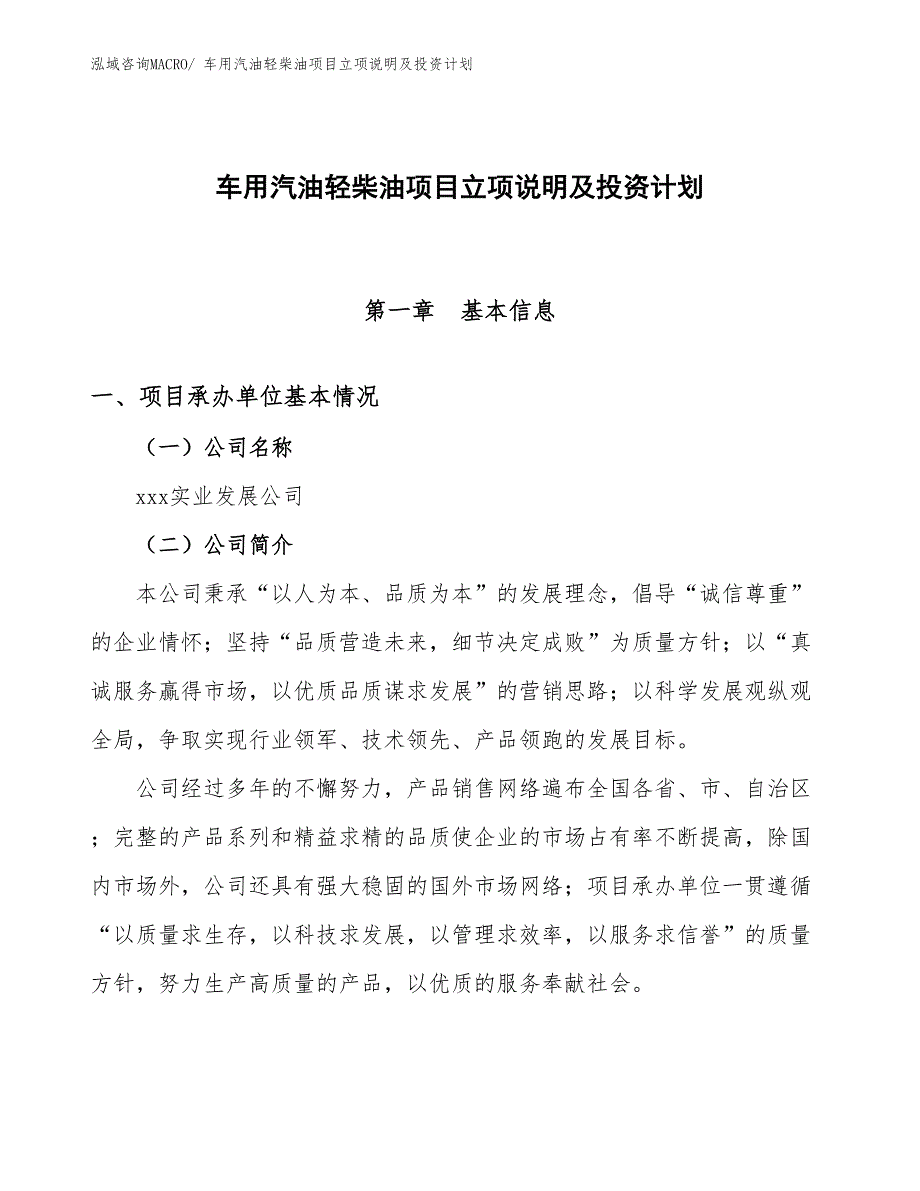 泓域咨询MACRO/ 车用汽油轻柴油项目立项说明及投资计划

车用汽油轻柴油项目立项说明及投资计划

第一章　基本信息

一、项目承办单位基本情况

（一）公司名称

xxx实业发展公司

（二）公司简介

本公司秉承“以人为本、品质为本”的发展理念，倡导“诚信尊重”的企业情怀；坚持“品质营造未来，细节决定成败”为质量方针；以“真诚服务赢得市场，以优质品质谋求发展”的营销思路；以科学发展观纵观全局，争取实现行业领军、技术领先、产品领跑的发展目标。

公司经过多年的不懈努力，产品销售网络遍布全国各省、市、自治区；完整的产品系列和精益求精的品质使企业的市场占有率不断提高，除国内市场外，公司还具有强大稳固的国外市场网络；项目承办单位一贯遵循“以质量求生存，以科技求发展，以管理求效率，以服务求信誉”的质量方针，努力生产高质量的产品，以优质的服务奉献社会。